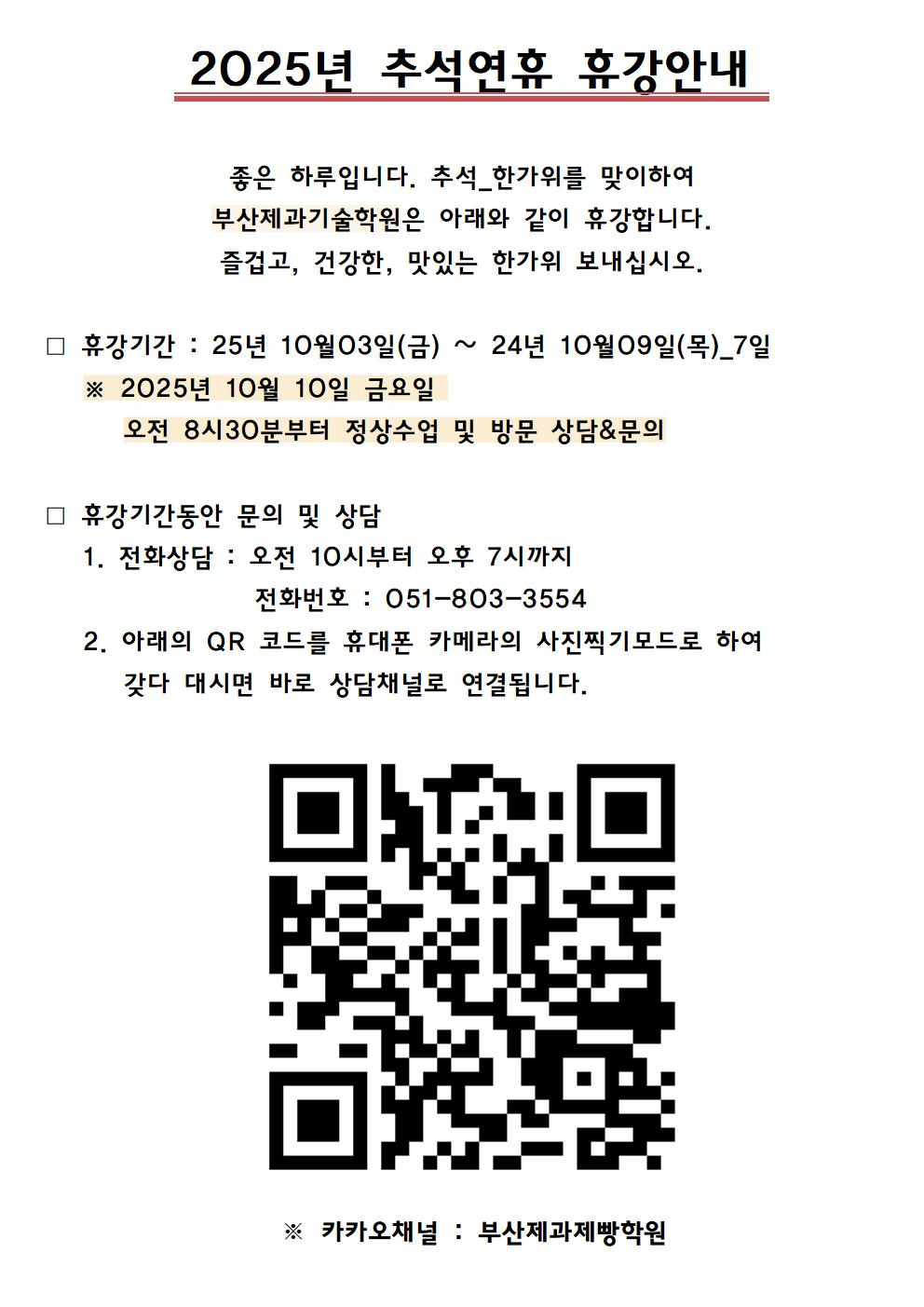 2025년 추석연휴 휴강안내

좋은 하루입니다. 추석_한가위를 맞이하여
부산제과기술학원은 아래와 같이 휴강합니다.
즐겁고, 건강한, 맛있는 한가위 보내십시오.

☐ 휴강기간 : 25년 10월03일(금) ~ 24년 10월09일(목)_7일
※ 2025년 10월 10일 금요일
오전 8시30분부터 정상수업 및 방문 상담&문의

☐ 휴강기간동안 문의 및 상담
1. 전화상담 : 오전 10시부터 오후 7시까지
전화번호 : 051-803-3554
2. 아래의 QR 코드를 휴대폰 카메라의 사진찍기모드로 하여 갖다 대시면 바로 상담채널로 연결됩니다.

※ 카카오채널 : 부산제과제빵학원